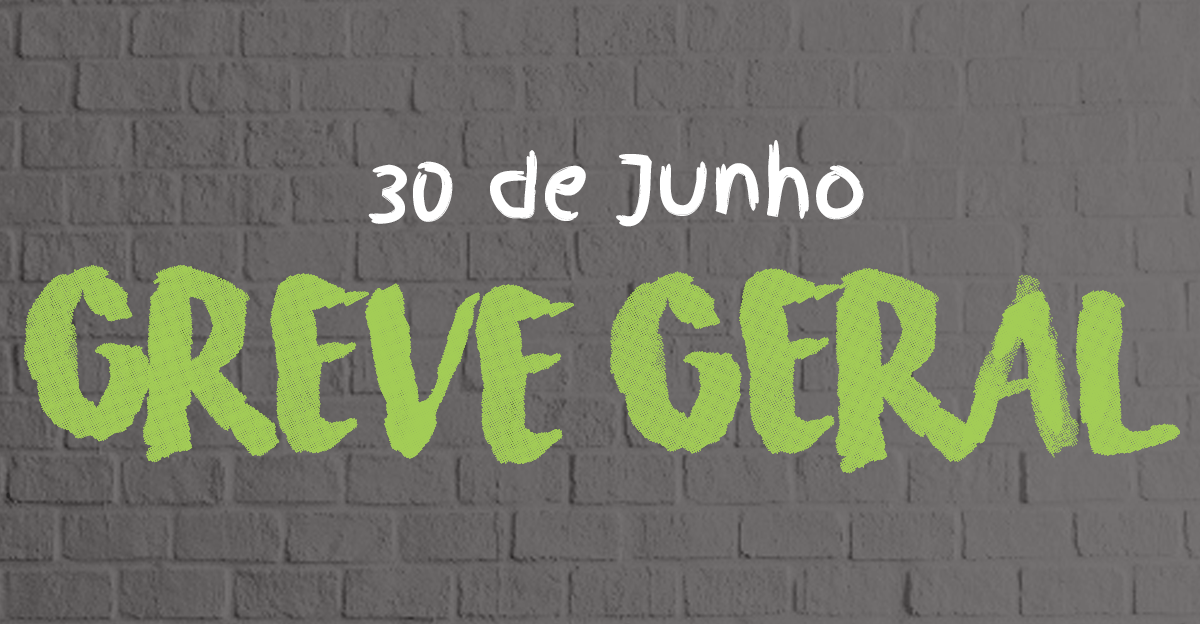 30 de Junho

GREVE GERAL